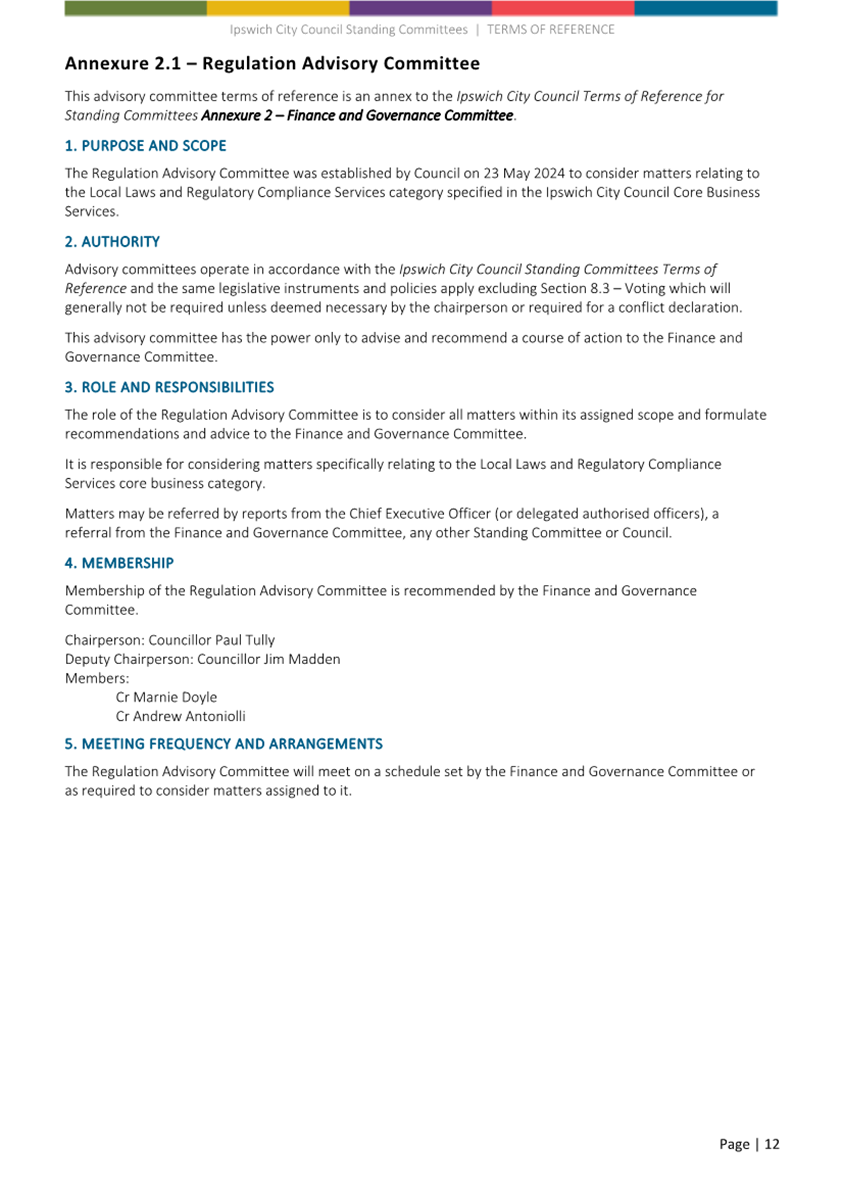 Ipswich City Council Standing Committees | TERMS OF REFERENCE

Annexure 2.1 – Regulation Advisory Committee

This advisory committee terms of reference is an annex to the Ipswich City Council Terms of Reference for Standing Committees Annexure 2 – Finance and Governance Committee.

1. PURPOSE AND SCOPE

The Regulation Advisory Committee was established by Council on 23 May 2024 to consider matters relating to the Local Laws and Regulatory Compliance Services category specified in the Ipswich City Council Core Business Services.

2. AUTHORITY

Advisory committees operate in accordance with the Ipswich City Council Standing Committees Terms of Reference and the same legislative instruments and policies apply excluding Section 8.3 – Voting which will generally not be required unless deemed necessary by the chairperson or required for a conflict declaration.

This advisory committee has the power only to advise and recommend a course of action to the Finance and Governance Committee.

3. ROLE AND RESPONSIBILITIES

The role of the Regulation Advisory Committee is to consider all matters within its assigned scope and formulate recommendations and advice to the Finance and Governance Committee.

It is responsible for considering matters specifically relating to the Local Laws and Regulatory Compliance Services core business category.

Matters may be referred by reports from the Chief Executive Officer (or delegated authorised officers), a referral from the Finance and Governance Committee, any other Standing Committee or Council.

4. MEMBERSHIP

Membership of the Regulation Advisory Committee is recommended by the Finance and Governance Committee.

Chairperson: Councillor Paul Tully
Deputy Chairperson: Councillor Jim Madden
Members:
Cr Marnie Doyle
Cr Andrew Antoniolli

5. MEETING FREQUENCY AND ARRANGEMENTS

The Regulation Advisory Committee will meet on a schedule set by the Finance and Governance Committee or as required to consider matters assigned to it.

Page | 12